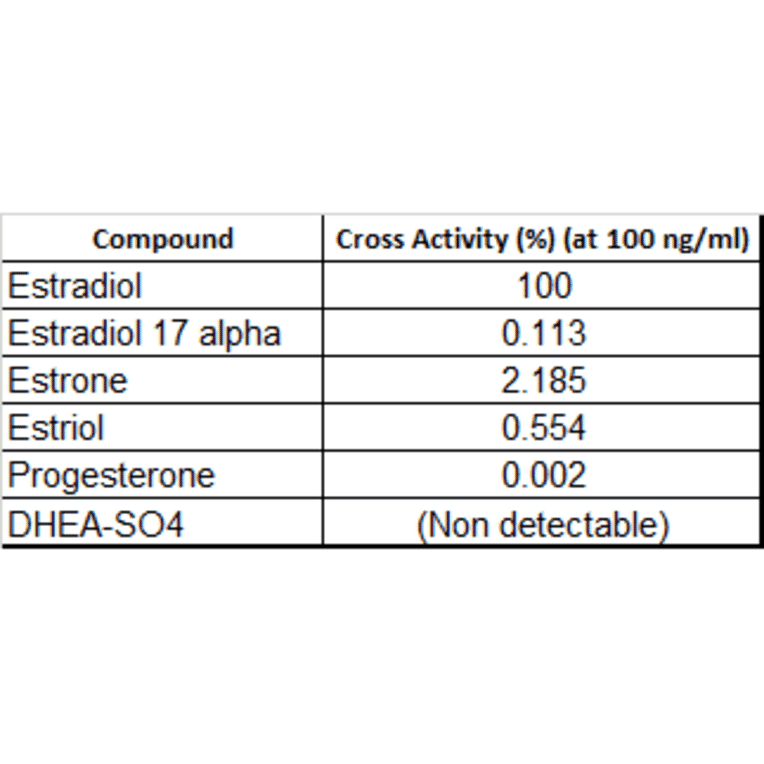 | Compound | Cross Activity (%) (at 100 ng/ml) |
|---|---|
| Estradiol | 100 |
| Estradiol 17 alpha | 0.113 |
| Estrone | 2.185 |
| Estriol | 0.554 |
| Progesterone | 0.002 |
| DHEA-SO4 | (Non detectable) |